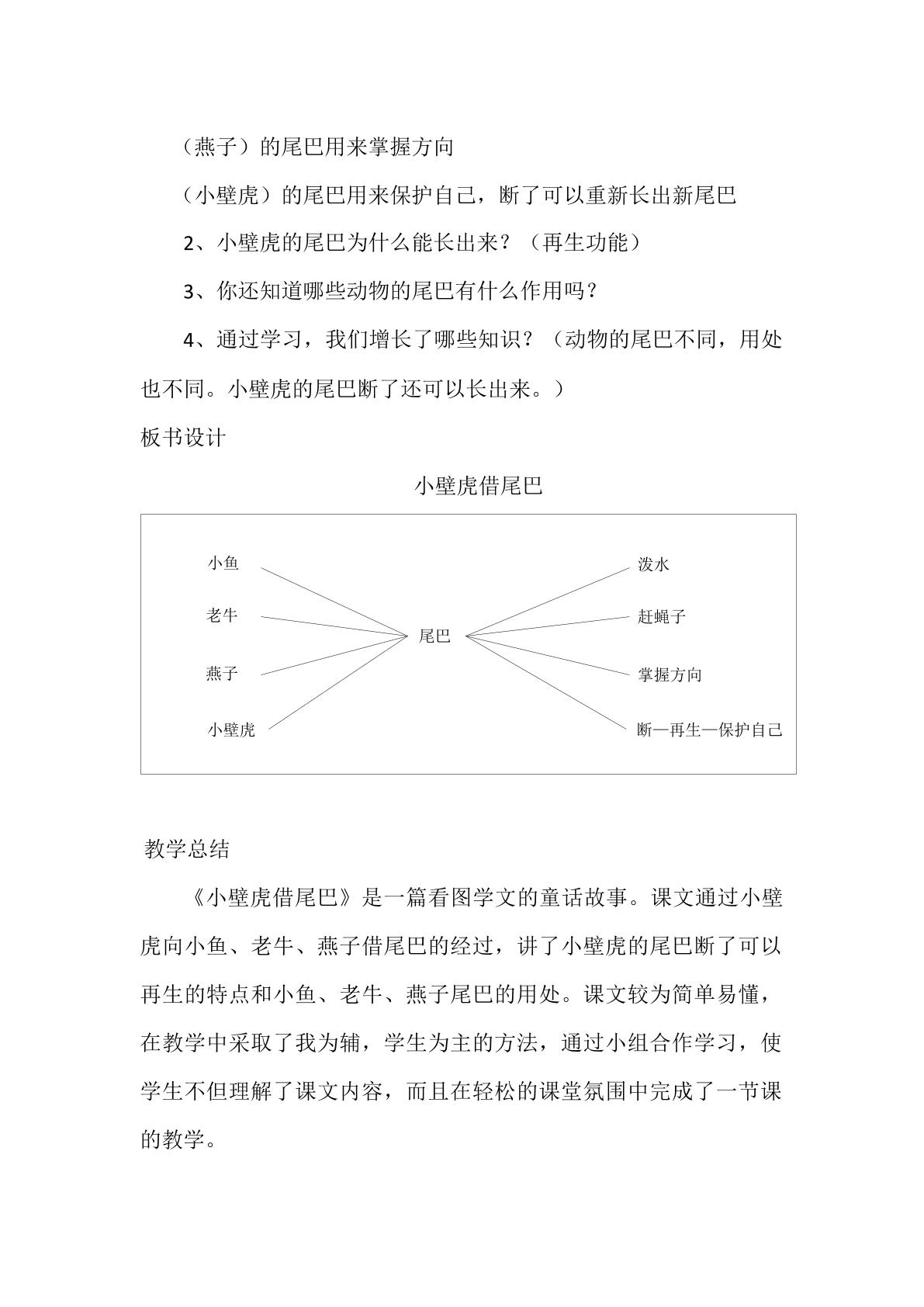 （燕子）的尾巴用来掌握方向

（小壁虎）的尾巴用来保护自己，断了可以重新长出新尾巴

2、小壁虎的尾巴为什么能长出来？（再生功能）

3、你还知道哪些动物的尾巴有什么作用吗？

4、通过学习，我们增长了哪些知识？（动物的尾巴不同，用处也不同。小壁虎的尾巴断了还可以长出来。）

板书设计

小壁虎借尾巴

小鱼

老牛

燕子

小壁虎

尾巴

泼水

赶蝇子

掌握方向

断—再生—保护自己

教学总结

《小壁虎借尾巴》是一篇看图学文的童话故事。课文通过小壁虎向小鱼、老牛、燕子借尾巴的经过，讲了小壁虎的尾巴断了可以再生的特点和小鱼、老牛、燕子尾巴的用处。课文较为简单易懂，在教学中采取了我为辅，学生为主的方法，通过小组合作学习，使学生不但理解了课文内容，而且在轻松的课堂氛围中完成了一节课的教学。